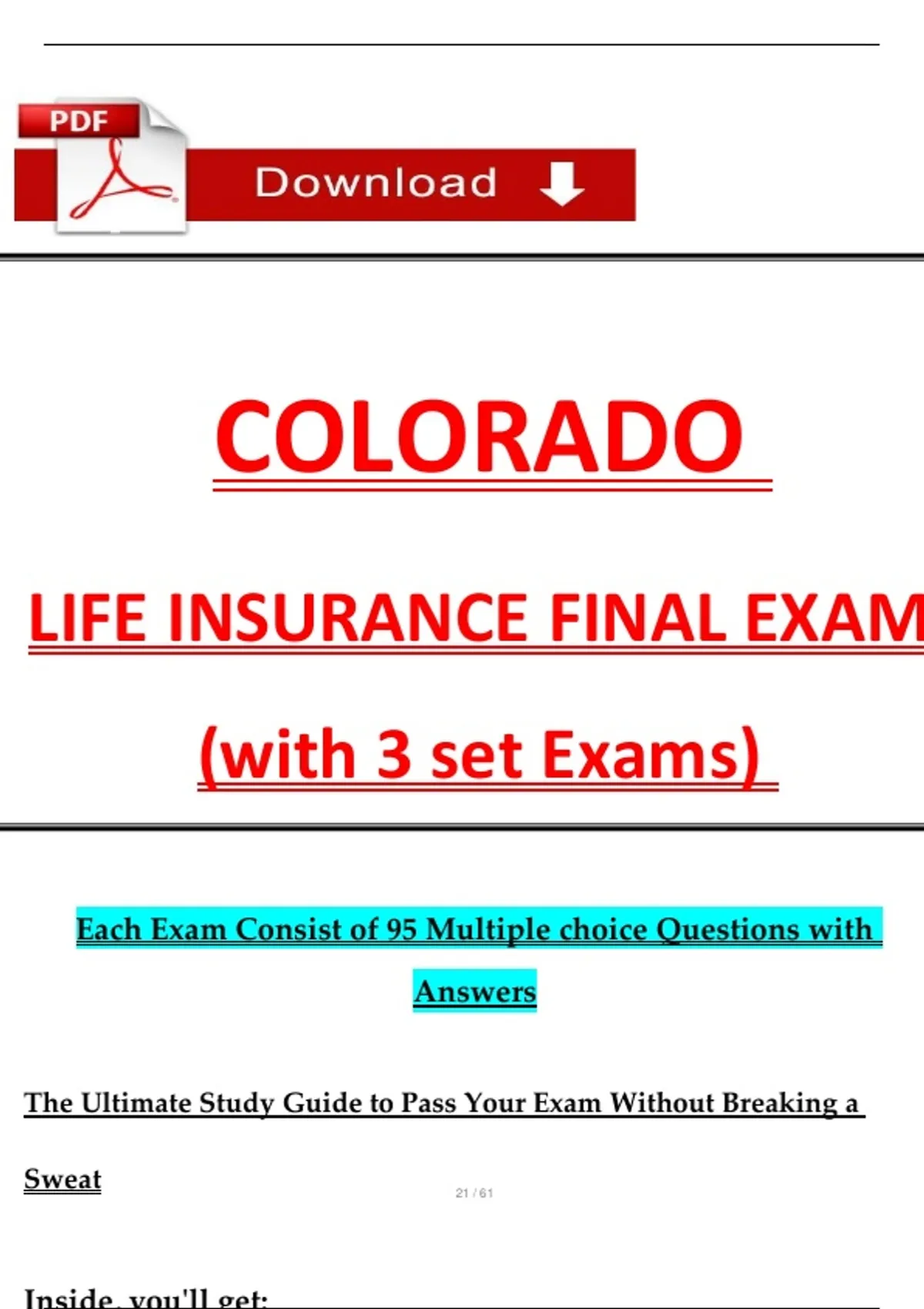 PDF

Download

COLORADO

LIFE INSURANCE FINAL EXAM

(with 3 set Exams)

Each Exam Consist of 95 Multiple choice Questions with Answers

The Ultimate Study Guide to Pass Your Exam Without Breaking a Sweat

21 / 61

Inside, you'll get: